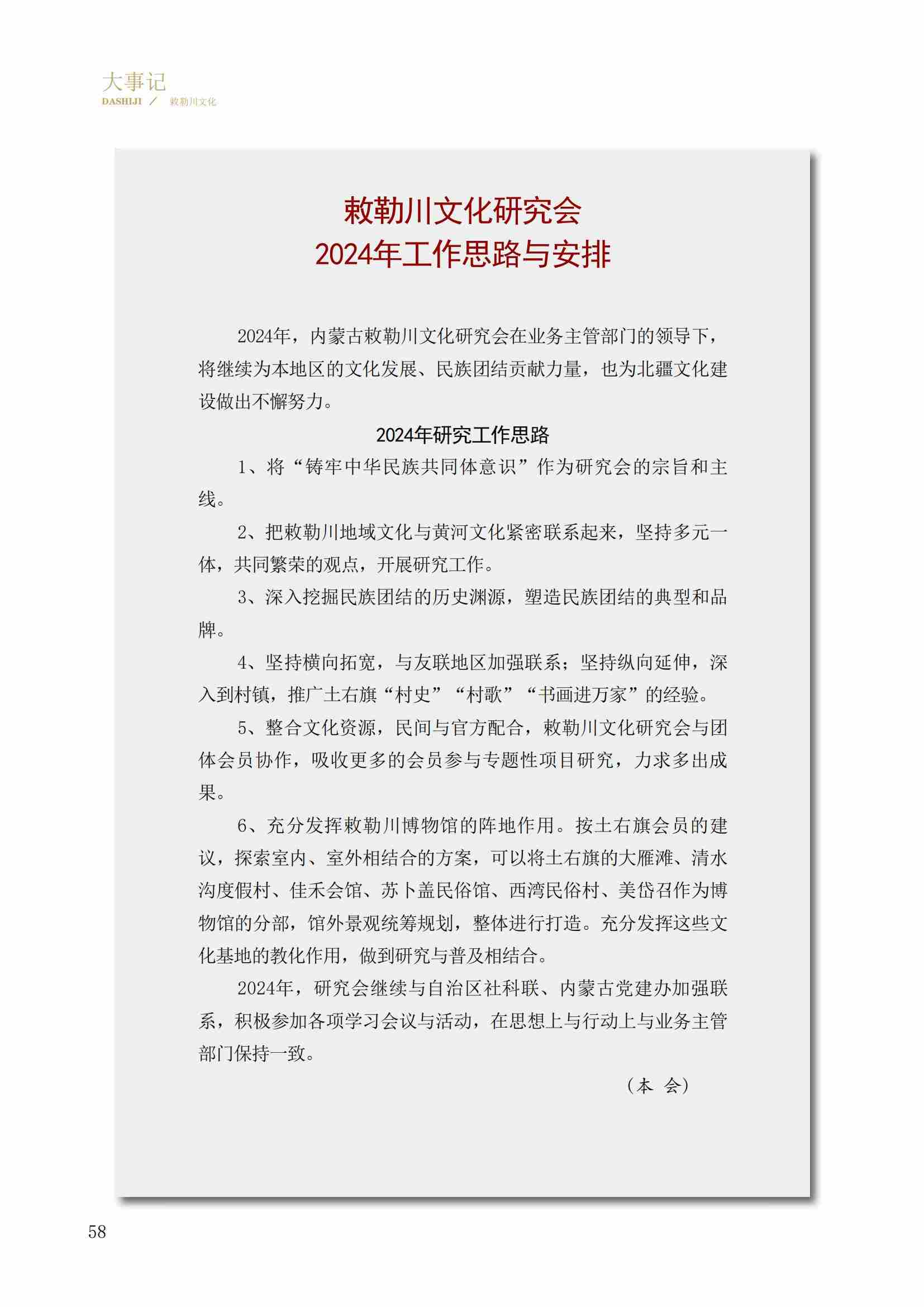 大事记
DASHIJI ／ 敕勒川文化

敕勒川文化研究会
2024年工作思路与安排

2024年，内蒙古敕勒川文化研究会在业务主管部门的领导下，将继续为本地区的文化发展、民族团结贡献力量，也为北疆文化建设做出不懈努力。

2024年研究工作思路

1、将“铸牢中华民族共同体意识”作为研究会的宗旨和主线。

2、把敕勒川地域文化与黄河文化紧密联系起来，坚持多元一体，共同繁荣的观点，开展研究工作。

3、深入挖掘民族团结的历史渊源，塑造民族团结的典型和品牌。

4、坚持横向拓宽，与友联地区加强联系；坚持纵向延伸，深入到村镇，推广土右旗“村史”“村歌”“书画进万家”的经验。

5、整合文化资源，民间与官方配合，敕勒川文化研究会与团体会员协作，吸收更多的会员参与专题性项目研究，力求多出成果。

6、充分发挥敕勒川博物馆的阵地作用。按土右旗会员的建议，探索室内、室外相结合的方案，可以将土右旗的大雁滩、清水沟度假村、佳禾会馆、苏卜盖民俗馆、西湾民俗村、美岱召作为博物馆的分部，馆外景观统筹规划，整体进行打造。充分发挥这些文化基地的教化作用，做到研究与普及相结合。

2024年，研究会继续与自治区社科联、内蒙古党建办加强联系，积极参加各项学习会议与活动，在思想上与行动上与业务主管部门保持一致。

（本 会）

58